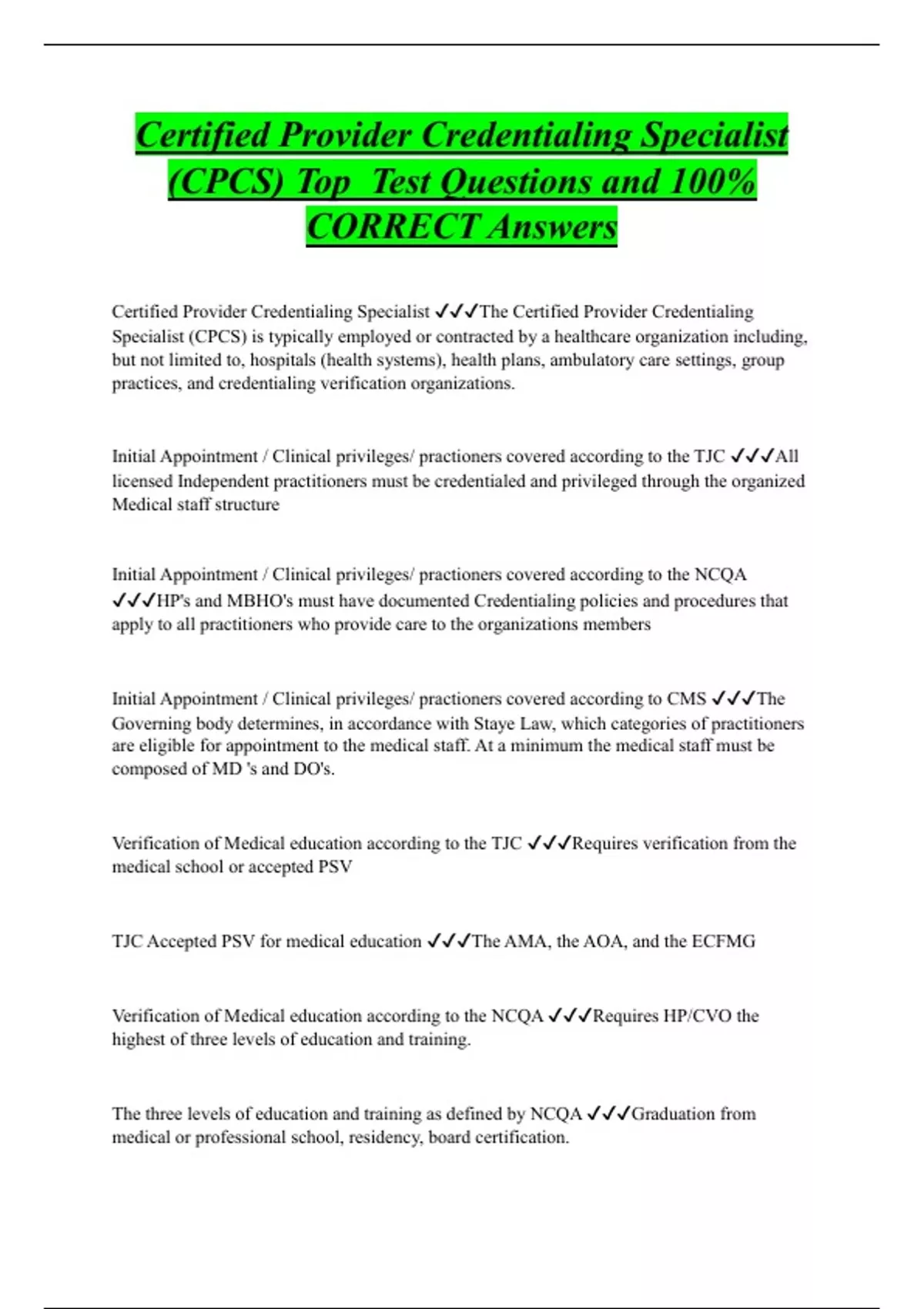 Certified Provider Credentialing Specialist (CPCS) Top  Test Questions and 100% CORRECT Answers

Certified Provider Credentialing Specialist ✓✓✓The Certified Provider Credentialing Specialist (CPCS) is typically employed or contracted by a healthcare organization including, but not limited to, hospitals (health systems), health plans, ambulatory care settings, group practices, and credentialing verification organizations.

Initial Appointment / Clinical privileges/ practioners covered according to the TJC ✓✓✓All licensed Independent practitioners must be credentialed and privileged through the organized Medical staff structure

Initial Appointment / Clinical privileges/ practioners covered according to the NCQA ✓✓✓HP's and MBHO's must have documented Credentialing policies and procedures that apply to all practitioners who provide care to the organizations members

Initial Appointment / Clinical privileges/ practioners covered according to CMS ✓✓✓The Governing body determines, in accordance with Staye Law, which categories of practitioners are eligible for appointment to the medical staff. At a minimum the medical staff must be composed of MD 's and DO's.

Verification of Medical education according to the TJC ✓✓✓Requires verification from the medical school or accepted PSV

TJC Accepted PSV for medical education ✓✓✓The AMA, the AOA, and the ECFMG

Verification of Medical education according to the NCQA ✓✓✓Requires HP/CVO the highest of three levels of education and training.

The three levels of education and training as defined by NCQA ✓✓✓Graduation from medical or professional school, residency, board certification.